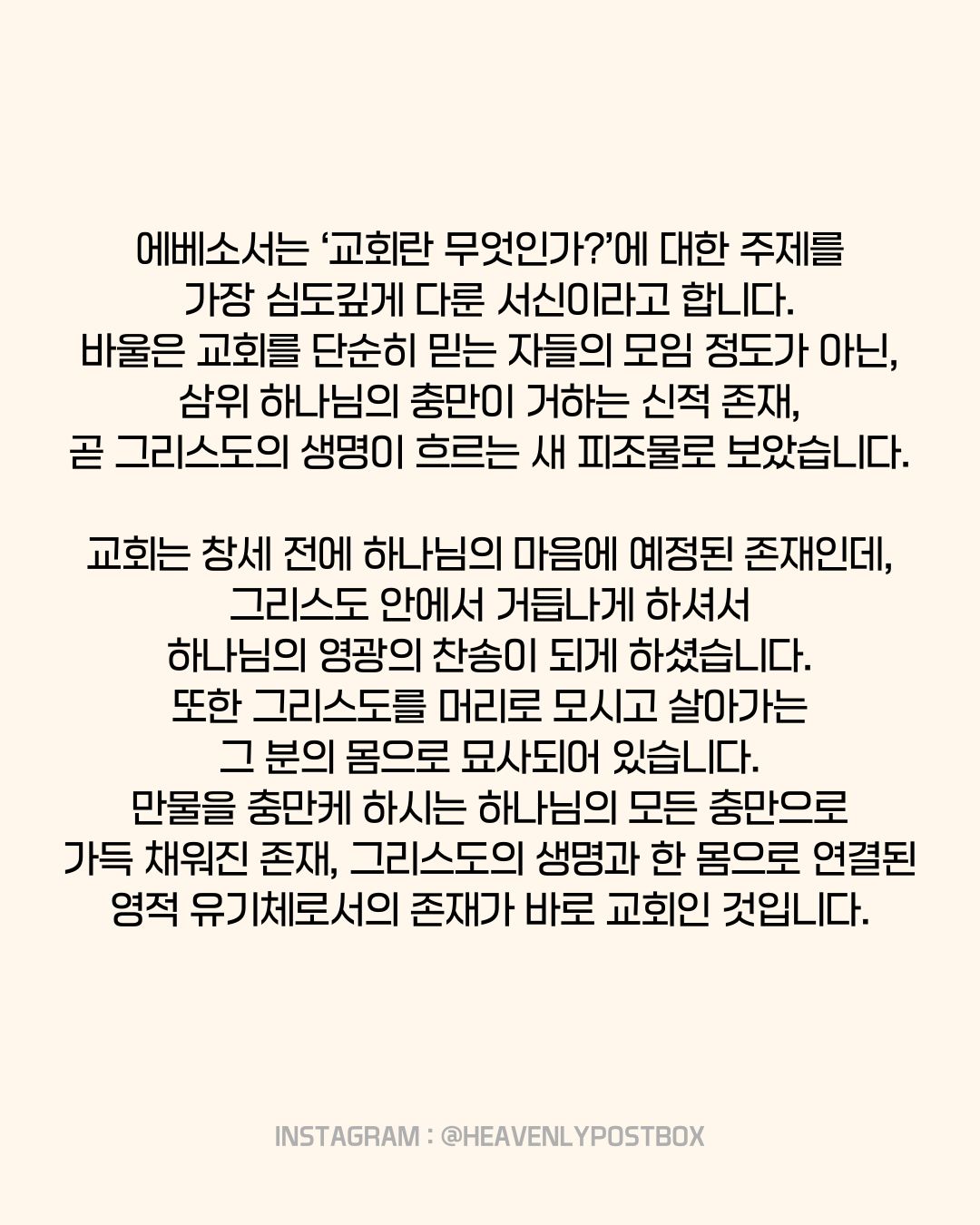 에베소서는 ‘교회란 무엇인가?’에 대한 주제를 가장 심도깊게 다룬 서신이라고 합니다. 바울은 교회를 단순히 믿는 자들의 모임 정도가 아닌, 삼위 하나님의 충만이 거하는 신적 존재, 곧 그리스도의 생명이 흐르는 새 피조물로 보았습니다.

교회는 창세 전에 하나님의 마음에 예정된 존재인데, 그리스도 안에서 거듭나게 하셔서 하나님의 영광의 찬송이 되게 하셨습니다. 또한 그리스도를 머리로 모시고 살아가는 그 분의 몸으로 묘사되어 있습니다. 만물을 충만케 하시는 하나님의 모든 충만으로 가득 채워진 존재, 그리스도의 생명과 한 몸으로 연결된 영적 유기체로서의 존재가 바로 교회인 것입니다.

INSTAGRAM : @HEAVENLYPOSTBOX